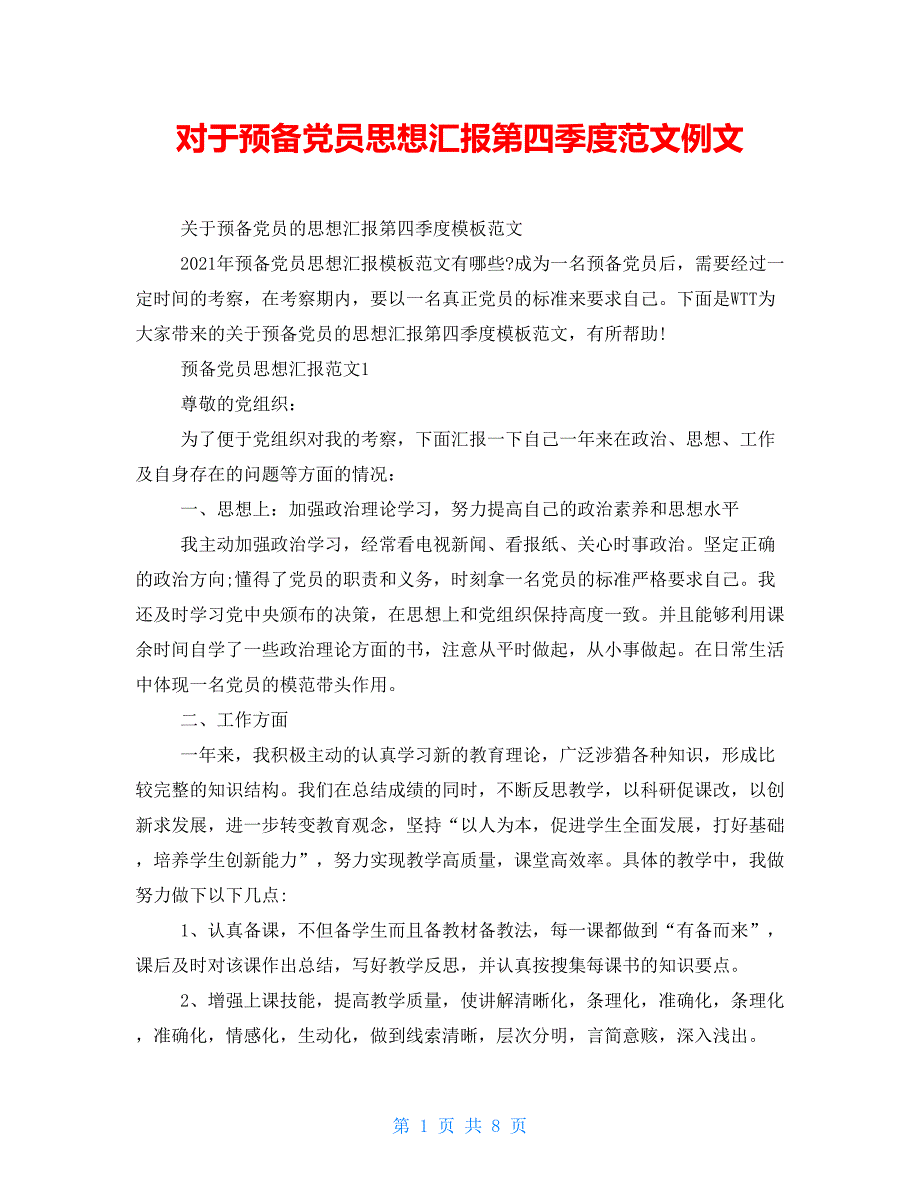 对于预备党员思想汇报第四季度范文例文

关于预备党员的思想汇报第四季度模板范文

2021年预备党员思想汇报模板范文有哪些?成为一名预备党员后，需要经过一定时间的考察，在考察期内，要以一名真正党员的标准来要求自己。下面是WTT为大家带来的关于预备党员的思想汇报第四季度模板范文，有所帮助!

预备党员思想汇报范文1

尊敬的党组织：

为了便于党组织对我的考察，下面汇报一下自己一年来在政治、思想、工作及自身存在的问题等方面的情况：

一、思想上：加强政治理论学习，努力提高自己的政治素养和思想水平

我主动加强政治学习，经常看电视新闻、看报纸、关心时事政治。坚定正确的政治方向;懂得了党员的职责和义务，时刻拿一名党员的标准严格要求自己。我还及时学习党中央颁布的决策，在思想上和党组织保持高度一致。并且能够利用课余时间自学了一些政治理论方面的书，注意从平时做起，从小事做起。在日常生活中体现一名党员的模范带头作用。

二、工作方面

一年来，我积极主动的认真学习新的教育理论，广泛涉猎各种知识，形成比较完整的知识结构。我们在总结成绩的同时，不断反思教学，以科研促课改，以创新求发展，进一步转变教育观念，坚持“以人为本，促进学生全面发展，打好基础，培养学生创新能力”，努力实现教学高质量，课堂高效率。具体的教学中，我做努力做下以下几点:

1、认真备课，不但备学生而且备教材备教法，每一课都做到“有备而来”，课后及时对该课作出总结，写好教学反思，并认真按搜集每课书的知识要点。

2、增强上课技能，提高教学质量，使讲解清晰化，条理化，准确化，条理化，准确化，情感化，生动化，做到线索清晰，层次分明，言简意赅，深入浅出。

第 1 页 共 8 页